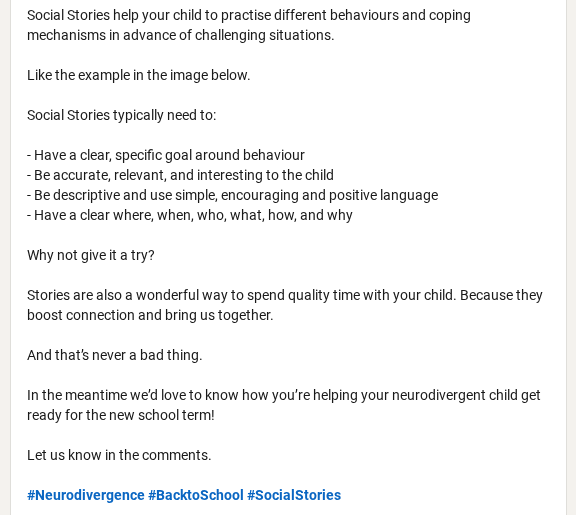 Social Stories help your child to practise different behaviours and coping mechanisms in advance of challenging situations.

Like the example in the image below.

Social Stories typically need to:

- Have a clear, specific goal around behaviour
- Be accurate, relevant, and interesting to the child
- Be descriptive and use simple, encouraging and positive language
- Have a clear where, when, who, what, how, and why

Why not give it a try?

Stories are also a wonderful way to spend quality time with your child. Because they boost connection and bring us together.

And that's never a bad thing.

In the meantime we'd love to know how you're helping your neurodivergent child get ready for the new school term!

Let us know in the comments.

#Neurodivergence #BacktoSchool #SocialStories